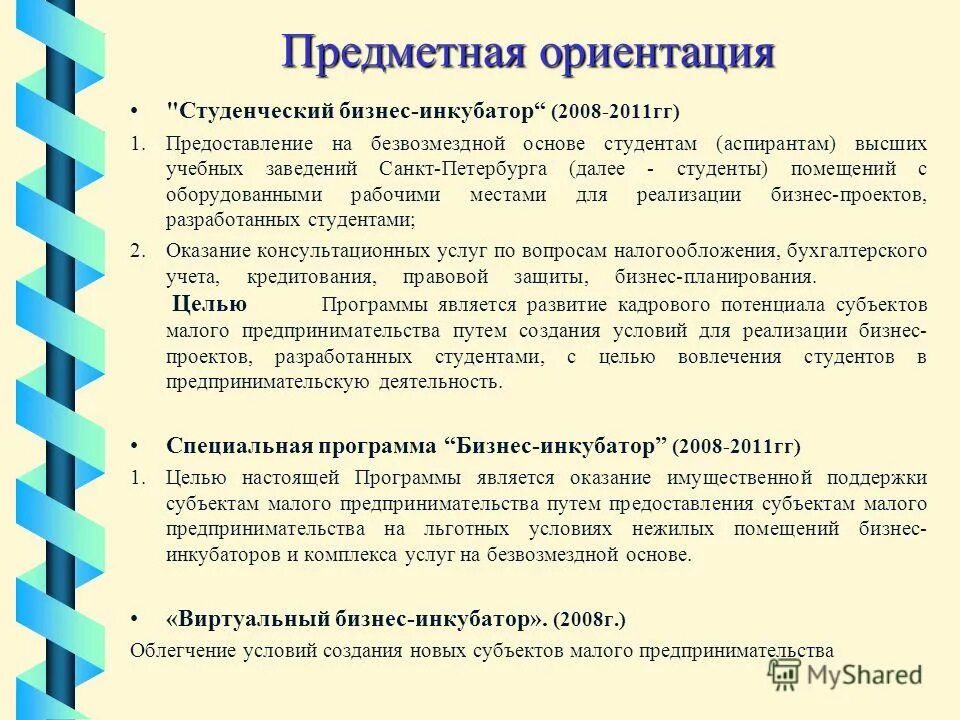 Предметная ориентация

• "Студенческий бизнес-инкубатор“ (2008-2011гг)

1. Предоставление на безвозмездной основе студентам (аспирантам) высших учебных заведений Санкт-Петербурга (далее - студенты) помещений с оборудованными рабочими местами для реализации бизнес-проектов, разработанных студентами;

2. Оказание консультационных услуг по вопросам налогообложения, бухгалтерского учета, кредитования, правовой защиты, бизнес-планирования.

Целью Программы является развитие кадрового потенциала субъектов малого предпринимательства путем создания условий для реализации бизнес-проектов, разработанных студентами, с целью вовлечения студентов в предпринимательскую деятельность.

• Специальная программа “Бизнес-инкубатор” (2008-2011гг)

1. Целью настоящей Программы является оказание имущественной поддержки субъектам малого предпринимательства путем предоставления субъектам малого предпринимательства на льготных условиях нежилых помещений бизнес-инкубаторов и комплекса услуг на безвозмездной основе.

• «Виртуальный бизнес-инкубатор». (2008г.)

Облегчение условий создания новых субъектов малого предпринимательства

MyShared